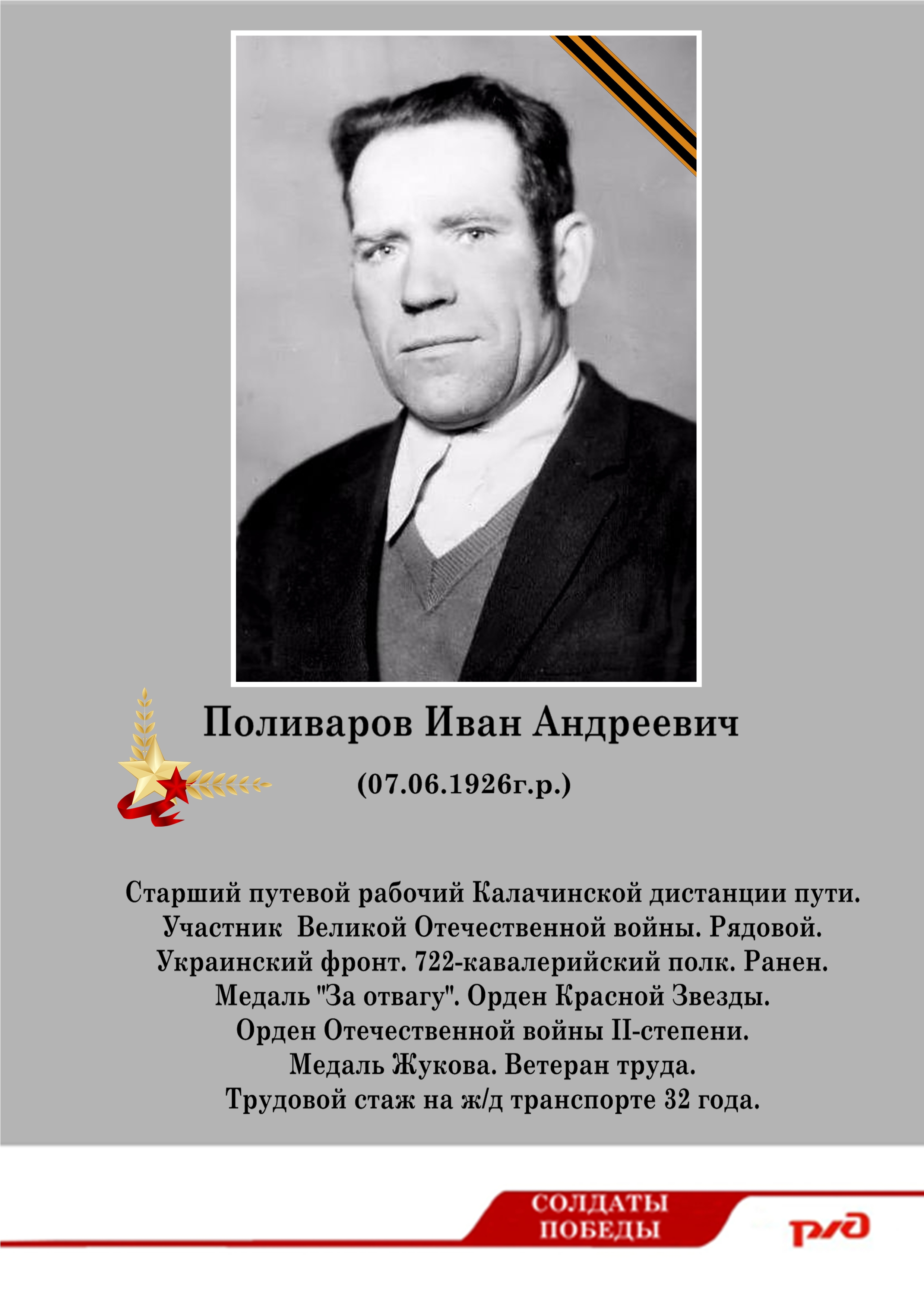 Поливаров Иван Андреевич

(07.06.1926г.р.)

Старший путевой рабочий Калачинской дистанции пути. Участник  Великой Отечественной войны. Рядовой. Украинский фронт. 722-кавалерийский полк. Ранен. Медаль "За отвагу". Орден Красной Звезды. Орден Отечественной войны II-степени. Медаль Жукова. Ветеран труда. Трудовой стаж на ж/д транспорте 32 года.

СОЛДАТЫ
ПОБЕДЫ

РЖД